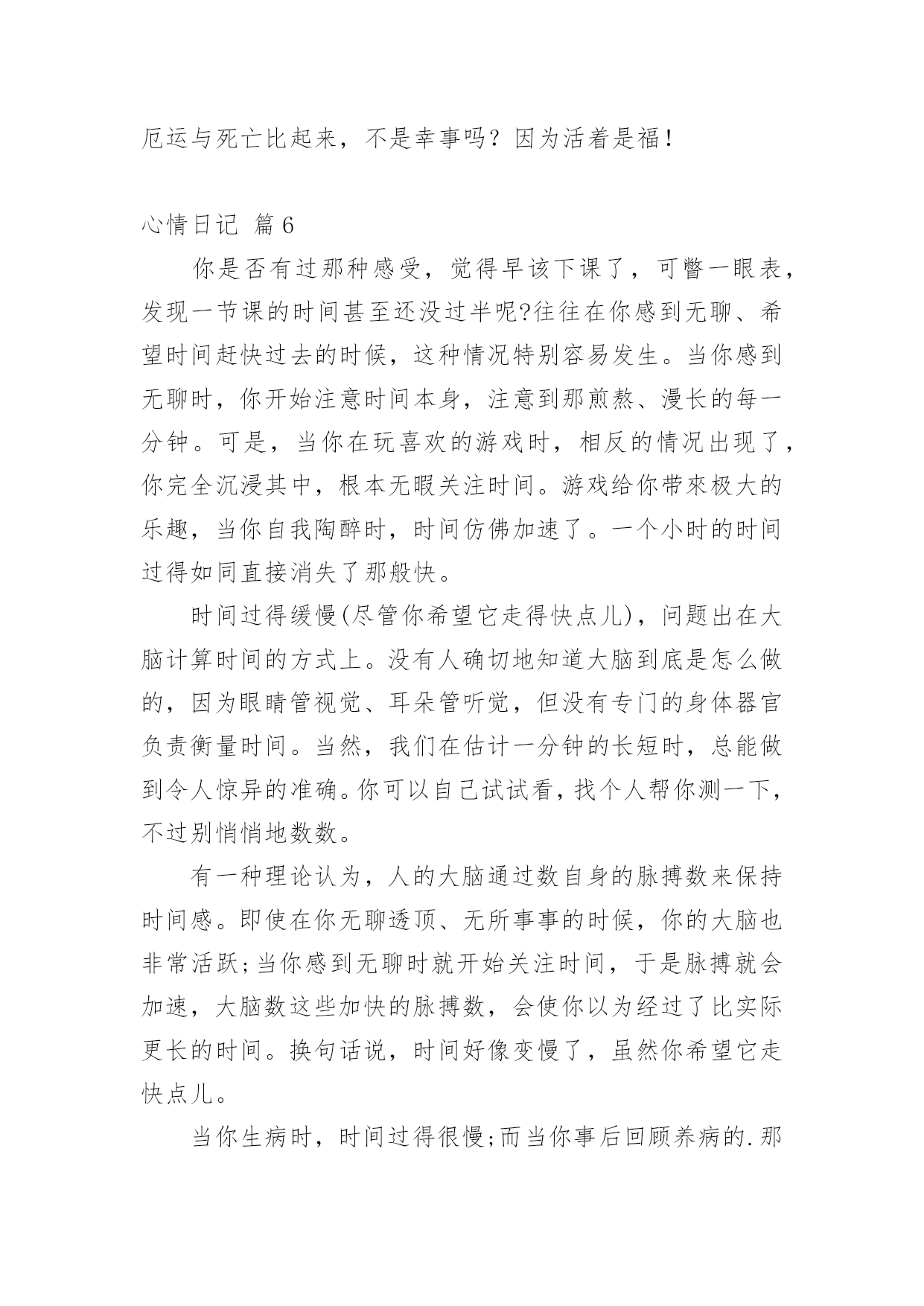 厄运与死亡比起来，不是幸事吗？因为活着是福！

心情日记 篇6

你是否有过那种感受，觉得早该下课了，可瞥一眼表，发现一节课的时间甚至还没过半呢?往往在你感到无聊、希望时间赶快过去的时候，这种情况特别容易发生。当你感到无聊时，你开始注意时间本身，注意到那煎熬、漫长的每一分钟。可是，当你在玩喜欢的游戏时，相反的情况出现了，你完全沉浸其中，根本无暇关注时间。游戏给你带來极大的乐趣，当你自我陶醉时，时间仿佛加速了。一个小时的时间过得如同直接消失了那般快。

时间过得缓慢(尽管你希望它走得快点儿)，问题出在大脑计算时间的方式上。没有人确切地知道大脑到底是怎么做的，因为眼睛管视觉、耳朵管听觉，但没有专门的身体器官负责衡量时间。当然，我们在估计一分钟的长短时，总能做到令人惊异的准确。你可以自己试试看，找个人帮你测一下，不过别悄悄地数数。

有一种理论认为，人的大脑通过数自身的脉搏数来保持时间感。即使在你无聊透顶、无所事事的时候，你的大脑也非常活跃;当你感到无聊时就开始关注时间，于是脉搏就会加速，大脑数这些加快的脉搏数，会使你以为经过了比实际更长的时间。换句话说，时间好像变慢了，虽然你希望它走快点儿。

当你生病时，时间过得很慢;而当你事后回顾养病的.那